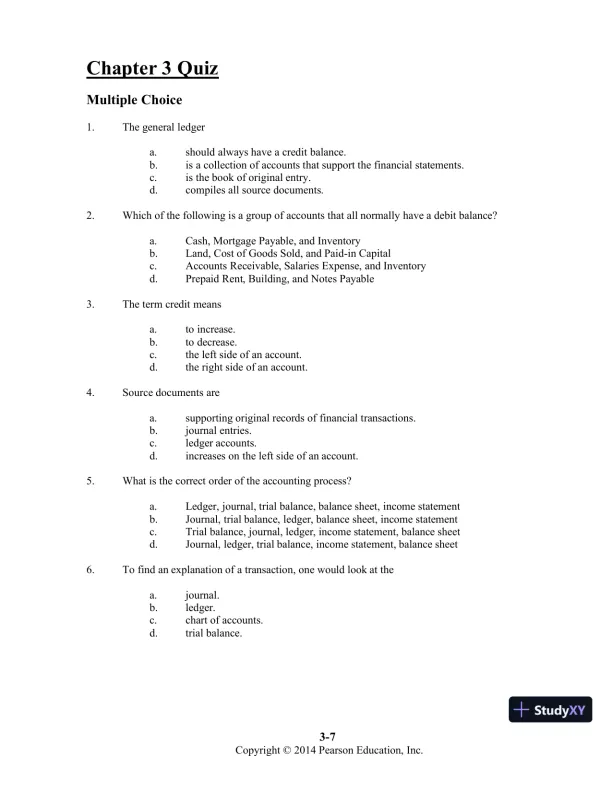 Chapter 3 Quiz

Multiple Choice

1. The general ledger

a. should always have a credit balance.
b. is a collection of accounts that support the financial statements.
c. is the book of original entry.
d. compiles all source documents.

2. Which of the following is a group of accounts that all normally have a debit balance?

a. Cash, Mortgage Payable, and Inventory
b. Land, Cost of Goods Sold, and Paid-in Capital
c. Accounts Receivable, Salaries Expense, and Inventory
d. Prepaid Rent, Building, and Notes Payable

3. The term credit means

a. to increase.
b. to decrease.
c. the left side of an account.
d. the right side of an account.

4. Source documents are

a. supporting original records of financial transactions.
b. journal entries.
c. ledger accounts.
d. increases on the left side of an account.

5. What is the correct order of the accounting process?

a. Ledger, journal, trial balance, balance sheet, income statement
b. Journal, trial balance, ledger, balance sheet, income statement
c. Trial balance, journal, ledger, income statement, balance sheet
d. Journal, ledger, trial balance, income statement, balance sheet

6. To find an explanation of a transaction, one would look at the

a. journal.
b. ledger.
c. chart of accounts.
d. trial balance.

StudyXY

3-7
Copyright © 2014 Pearson Education, Inc.